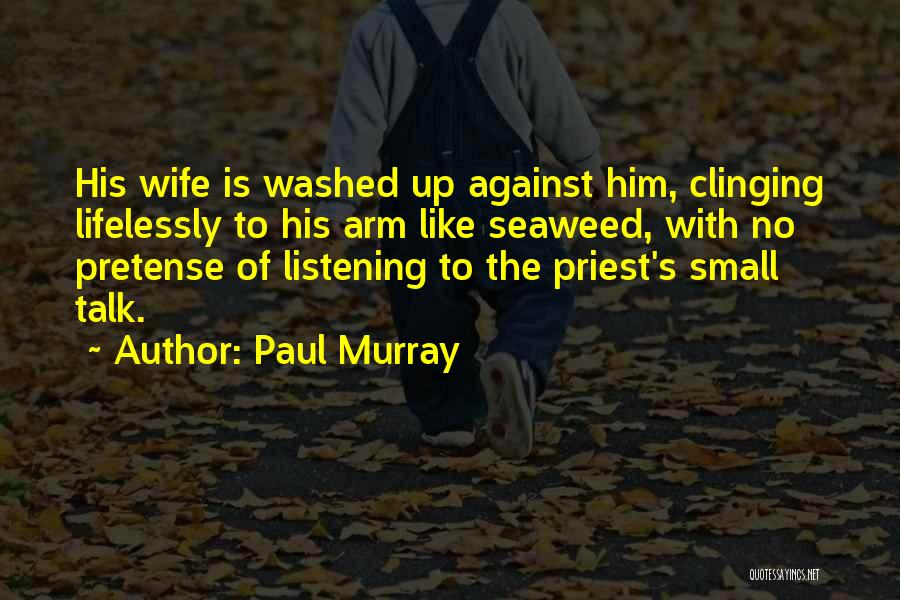 His wife is washed up against him, clinging lifelessly to his arm like seaweed, with no pretense of listening to the priest's small talk.
~ Author: Paul Murray

QUOTESSAYINGS.NET